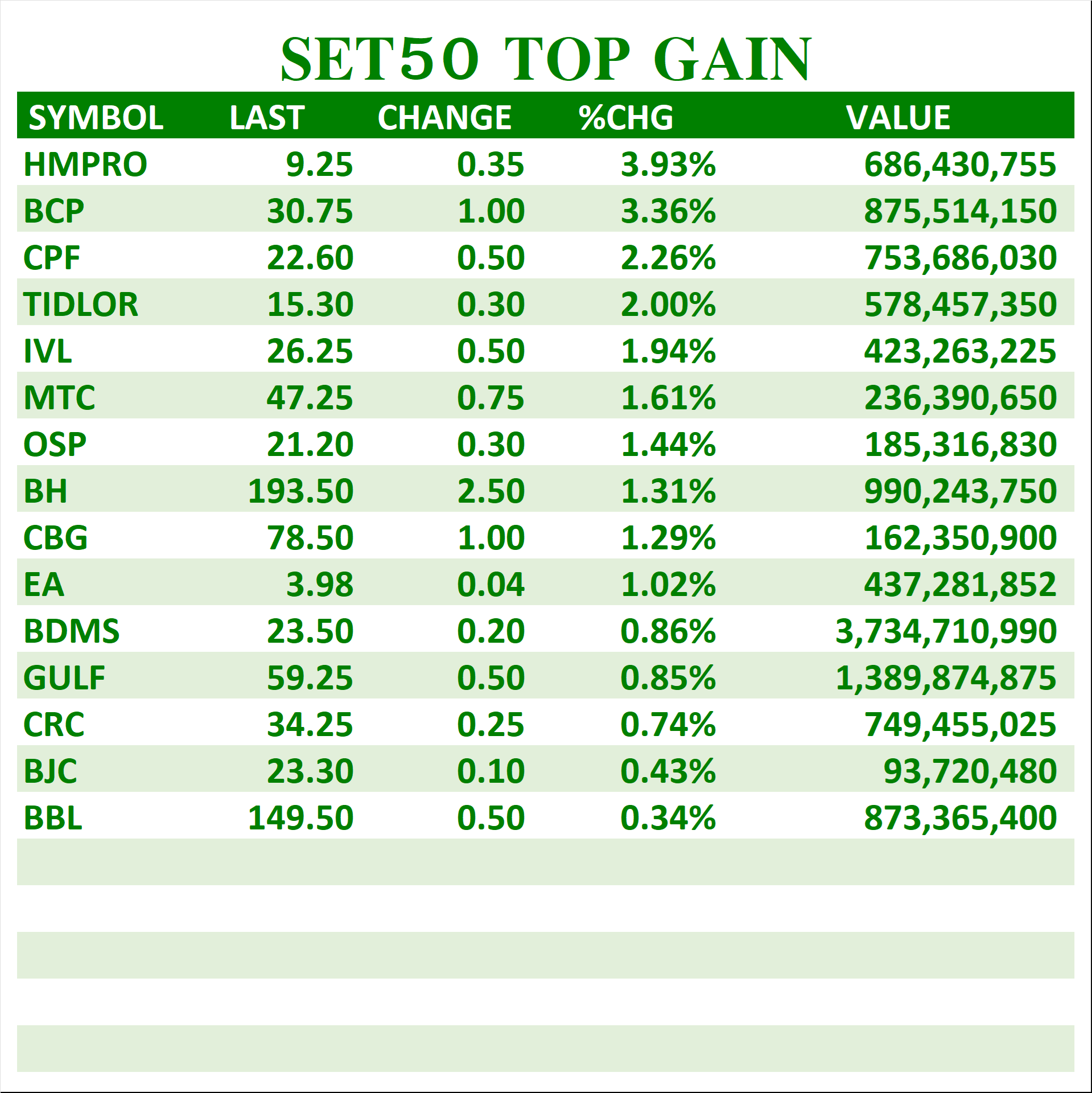 SET50 TOP GAIN

| SYMBOL | LAST | CHANGE | %CHG | VALUE |
|---|---|---|---|---|
| HMPRO | 9.25 | 0.35 | 3.93% | 686,430,755 |
| BCP | 30.75 | 1.00 | 3.36% | 875,514,150 |
| CPF | 22.60 | 0.50 | 2.26% | 753,686,030 |
| TIDLOR | 15.30 | 0.30 | 2.00% | 578,457,350 |
| IVL | 26.25 | 0.50 | 1.94% | 423,263,225 |
| MTC | 47.25 | 0.75 | 1.61% | 236,390,650 |
| OSP | 21.20 | 0.30 | 1.44% | 185,316,830 |
| BH | 193.50 | 2.50 | 1.31% | 990,243,750 |
| CBG | 78.50 | 1.00 | 1.29% | 162,350,900 |
| EA | 3.98 | 0.04 | 1.02% | 437,281,852 |
| BDMS | 23.50 | 0.20 | 0.86% | 3,734,710,990 |
| GULF | 59.25 | 0.50 | 0.85% | 1,389,874,875 |
| CRC | 34.25 | 0.25 | 0.74% | 749,455,025 |
| BJC | 23.30 | 0.10 | 0.43% | 93,720,480 |
| BBL | 149.50 | 0.50 | 0.34% | 873,365,400 |